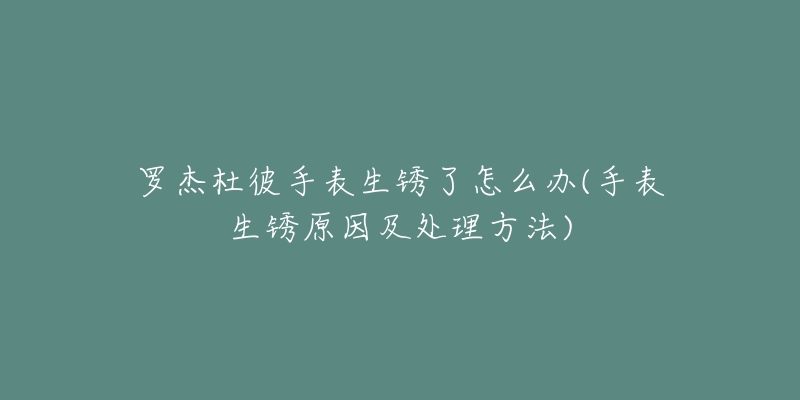 罗杰杜彼手表生锈了怎么办(手表生锈原因及处理方法)